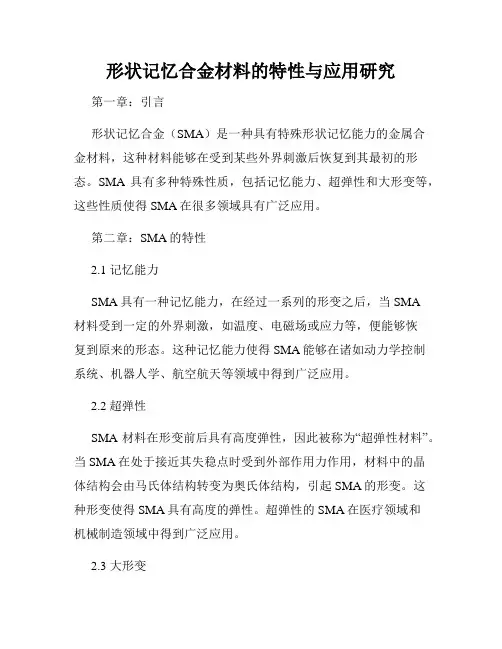 形状记忆合金材料的特性与应用研究

第一章：引言

形状记忆合金（SMA）是一种具有特殊形状记忆能力的金属合金材料，这种材料能够在受到某些外界刺激后恢复到其最初的形态。SMA 具有多种特殊性质，包括记忆能力、超弹性和大形变等，这些性质使得 SMA 在很多领域具有广泛应用。

第二章：SMA 的特性

2.1 记忆能力

SMA 具有一种记忆能力，在经过一系列的形变之后，当 SMA 材料受到一定的外界刺激，如温度、电磁场或应力等，便能够恢复到原来的形态。这种记忆能力使得 SMA 能够在诸如动力学控制系统、机器人学、航空航天等领域中得到广泛应用。

2.2 超弹性

SMA 材料在形变前后具有高度弹性，因此被称为“超弹性材料”。当 SMA 在处于接近其失稳点时受到外部作用力作用，材料中的晶体结构会由马氏体结构转变为奥氏体结构，引起 SMA 的形变。这种形变使得 SMA 具有高度的弹性。超弹性的 SMA 在医疗领域和机械制造领域中得到广泛应用。

2.3 大形变